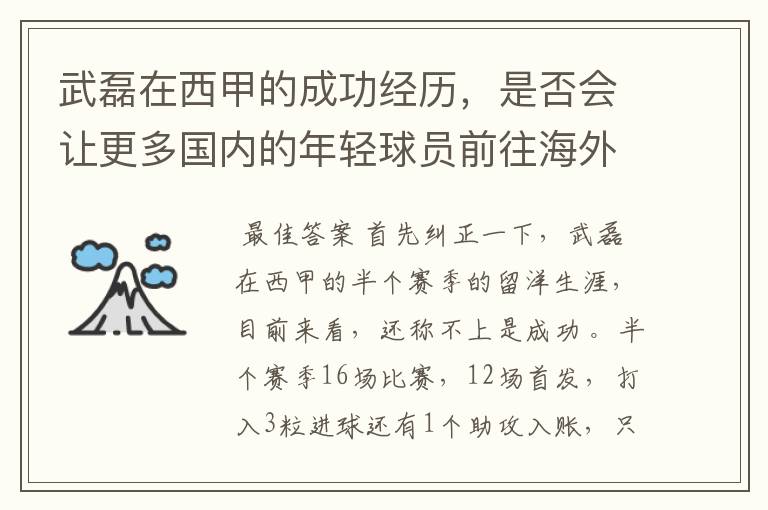 武磊在西甲的成功经历，是否会让更多国内的年轻球员前往海外

最佳答案 首先纠正一下，武磊在西甲的半个赛季的留洋生涯，目前来看，还称不上是成功。半个赛季16场比赛，12场首发，打入3粒进球还有1个助攻入账，只